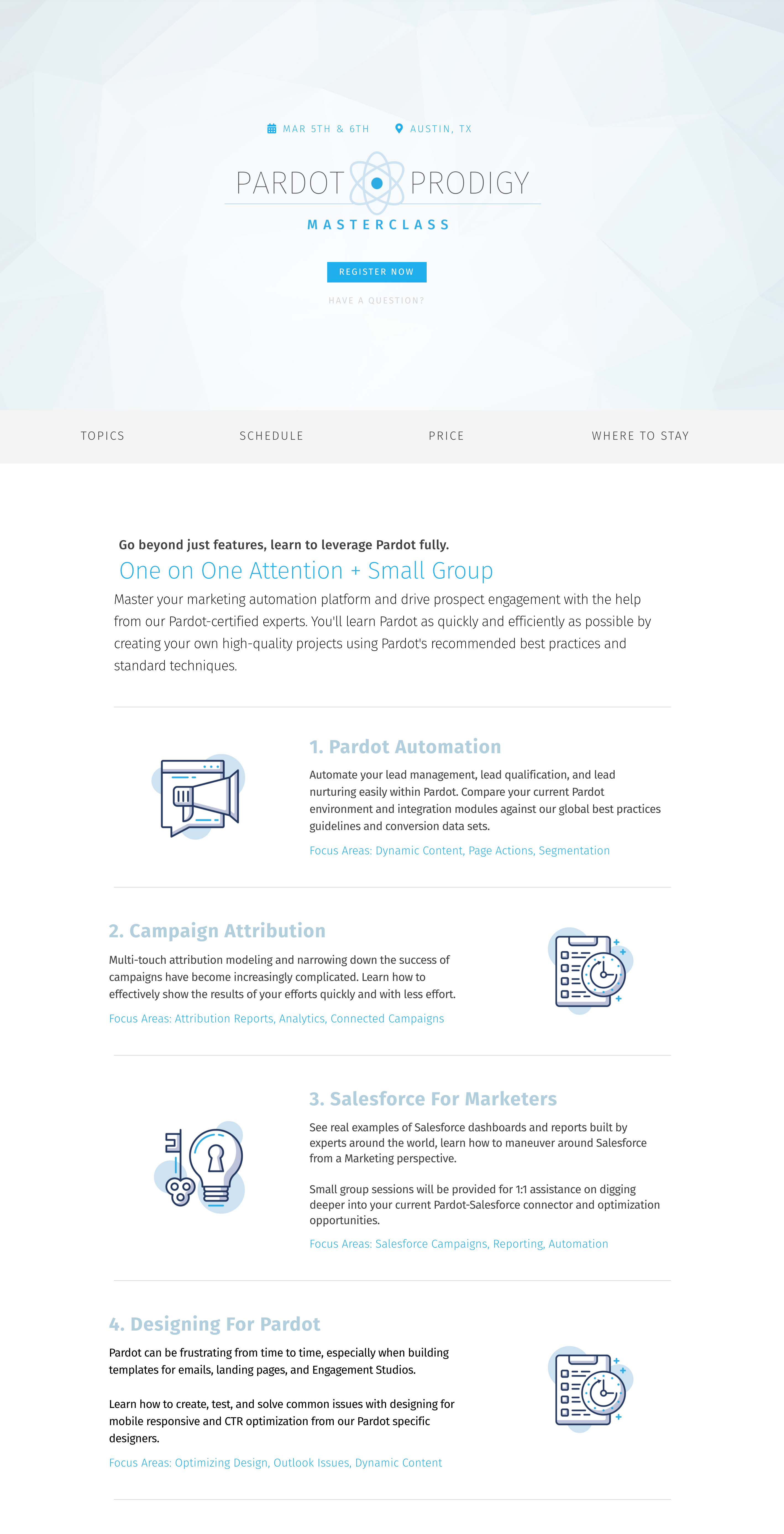 MAR 5TH & 6TH AUSTIN, TX

PARDOT PRODIGY

MASTERCLASS

REGISTER NOW

HAVE A QUESTION?

TOPICS SCHEDULE PRICE WHERE TO STAY

Go beyond just features, learn to leverage Pardot fully.

One on One Attention + Small Group

Master your marketing automation platform and drive prospect engagement with the help from our Pardot-certified experts. You'll learn Pardot as quickly and efficiently as possible by creating your own high-quality projects using Pardot's recommended best practices and standard techniques.

1. Pardot Automation

Automate your lead management, lead qualification, and lead nurturing easily within Pardot. Compare your current Pardot environment and integration modules against our global best practices guidelines and conversion data sets.

Focus Areas: Dynamic Content, Page Actions, Segmentation

2. Campaign Attribution

Multi-touch attribution modeling and narrowing down the success of campaigns have become increasingly complicated. Learn how to effectively show the results of your efforts quickly and with less effort.

Focus Areas: Attribution Reports, Analytics, Connected Campaigns

3. Salesforce For Marketers

See real examples of Salesforce dashboards and reports built by experts around the world, learn how to maneuver around Salesforce from a Marketing perspective.

Small group sessions will be provided for 1:1 assistance on digging deeper into your current Pardot-Salesforce connector and optimization opportunities.

Focus Areas: Salesforce Campaigns, Reporting, Automation

4. Designing For Pardot

Pardot can be frustrating from time to time, especially when building templates for emails, landing pages, and Engagement Studios.

Learn how to create, test, and solve common issues with designing for mobile responsive and CTR optimization from our Pardot specific designers.

Focus Areas: Optimizing Design, Outlook Issues, Dynamic Content